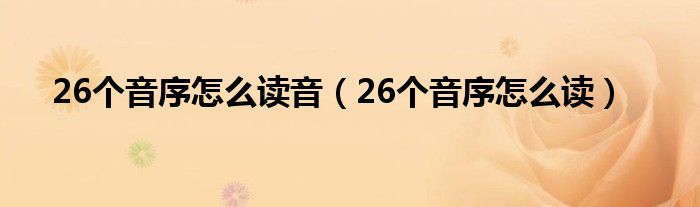 26个音序怎么读音（26个音序怎么读）